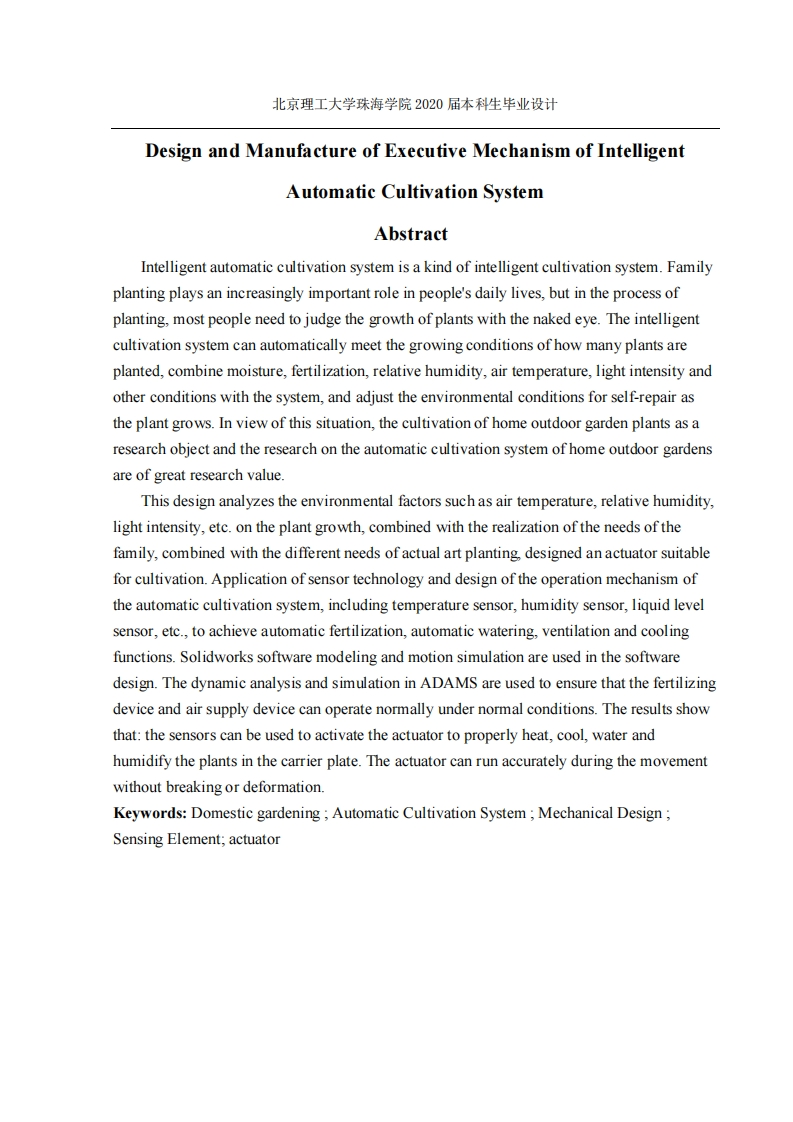 北京理工大学珠海学院 2020 届本科生毕业设计

Design and Manufacture of Executive Mechanism of Intelligent Automatic Cultivation System

Abstract

Intelligent automatic cultivation system is a kind of intelligent cultivation system. Family planting plays an increasingly important role in people's daily lives, but in the process of planting, most people need to judge the growth of plants with the naked eye. The intelligent cultivation system can automatically meet the growing conditions of how many plants are planted, combine moisture, fertilization, relative humidity, air temperature, light intensity and other conditions with the system, and adjust the environmental conditions for self-repair as the plant grows. In view of this situation, the cultivation of home outdoor garden plants as a research object and the research on the automatic cultivation system of home outdoor gardens are of great research value.

This design analyzes the environmental factors such as air temperature, relative humidity, light intensity, etc. on the plant growth, combined with the realization of the needs of the family, combined with the different needs of actual art planting, designed an actuator suitable for cultivation. Application of sensor technology and design of the operation mechanism of the automatic cultivation system, including temperature sensor, humidity sensor, liquid level sensor, etc., to achieve automatic fertilization, automatic watering, ventilation and cooling functions. Solidworks software modeling and motion simulation are used in the software design. The dynamic analysis and simulation in ADAMS are used to ensure that the fertilizing device and air supply device can operate normally under normal conditions. The results show that: the sensors can be used to activate the actuator to properly heat, cool, water and humidify the plants in the carrier plate. The actuator can run accurately during the movement without breaking or deformation.

Keywords: Domestic gardening ; Automatic Cultivation System ; Mechanical Design ; Sensing Element; actuator